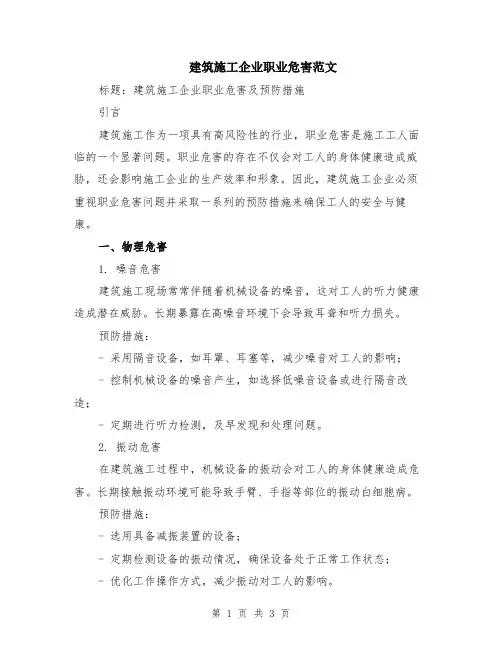 建筑施工企业职业危害范文

标题：建筑施工企业职业危害及预防措施

引言

建筑施工作为一项具有高风险性的行业，职业危害是施工工人面临的一个显著问题。职业危害的存在不仅会对工人的身体健康造成威胁，还会影响施工企业的生产效率和形象。因此，建筑施工企业必须重视职业危害问题并采取一系列的预防措施来确保工人的安全与健康。

一、物理危害

1. 噪音危害

建筑施工现场常常伴随着机械设备的噪音，这对工人的听力健康造成潜在威胁。长期暴露在高噪音环境下会导致耳聋和听力损失。

预防措施：

- 采用隔音设备，如耳罩、耳塞等，减少噪音对工人的影响；

- 控制机械设备的噪音产生，如选择低噪音设备或进行隔音改造；

- 定期进行听力检测，及早发现和处理问题。

2. 振动危害

在建筑施工过程中，机械设备的振动会对工人的身体健康造成危害。长期接触振动环境可能导致手臂、手指等部位的振动白细胞病。

预防措施：

- 选用具备减振装置的设备；

- 定期检测设备的振动情况，确保设备处于正常工作状态；

- 优化工作操作方式，减少振动对工人的影响。

第 1 页 共 3 页